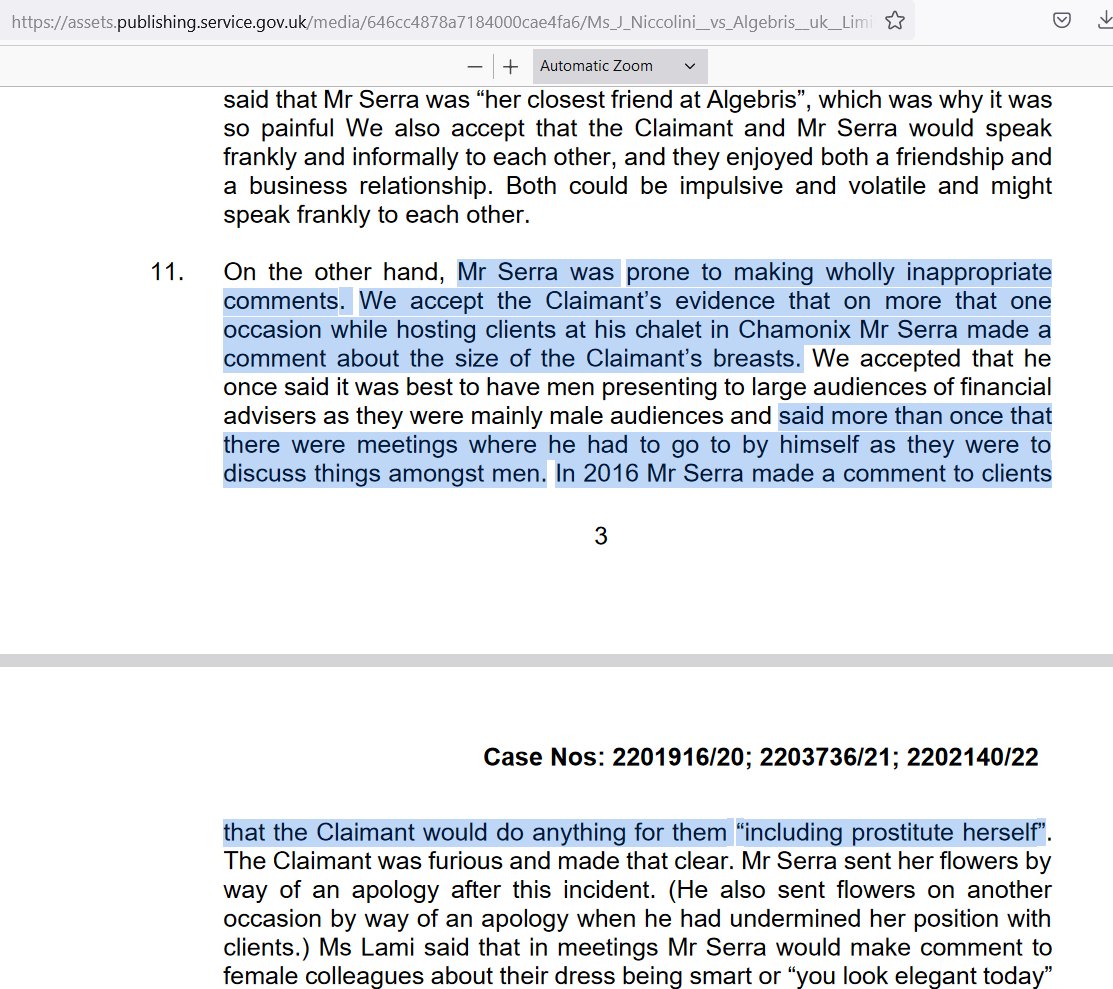 https://assets.publishing.service.gov.uk/media/646cc4878a7184000cae4fa6/Ms_J_Niccolini__vs_Algebris__uk__Limi

Automatic Zoom

said that Mr Serra was “her closest friend at Algebris”, which was why it was so painful We also accept that the Claimant and Mr Serra would speak frankly and informally to each other, and they enjoyed both a friendship and a business relationship. Both could be impulsive and volatile and might speak frankly to each other.

11. On the other hand, Mr Serra was prone to making wholly inappropriate comments. We accept the Claimant’s evidence that on more that one occasion while hosting clients at his chalet in Chamonix Mr Serra made a comment about the size of the Claimant’s breasts. We accepted that he once said it was best to have men presenting to large audiences of financial advisers as they were mainly male audiences and said more than once that there were meetings where he had to go to by himself as they were to discuss things amongst men. In 2016 Mr Serra made a comment to clients

3

Case Nos: 2201916/20; 2203736/21; 2202140/22

that the Claimant would do anything for them “including prostitute herself”. The Claimant was furious and made that clear. Mr Serra sent her flowers by way of an apology after this incident. (He also sent flowers on another occasion by way of an apology when he had undermined her position with clients.) Ms Lami said that in meetings Mr Serra would make comment to female colleagues about their dress being smart or “you look elegant today”